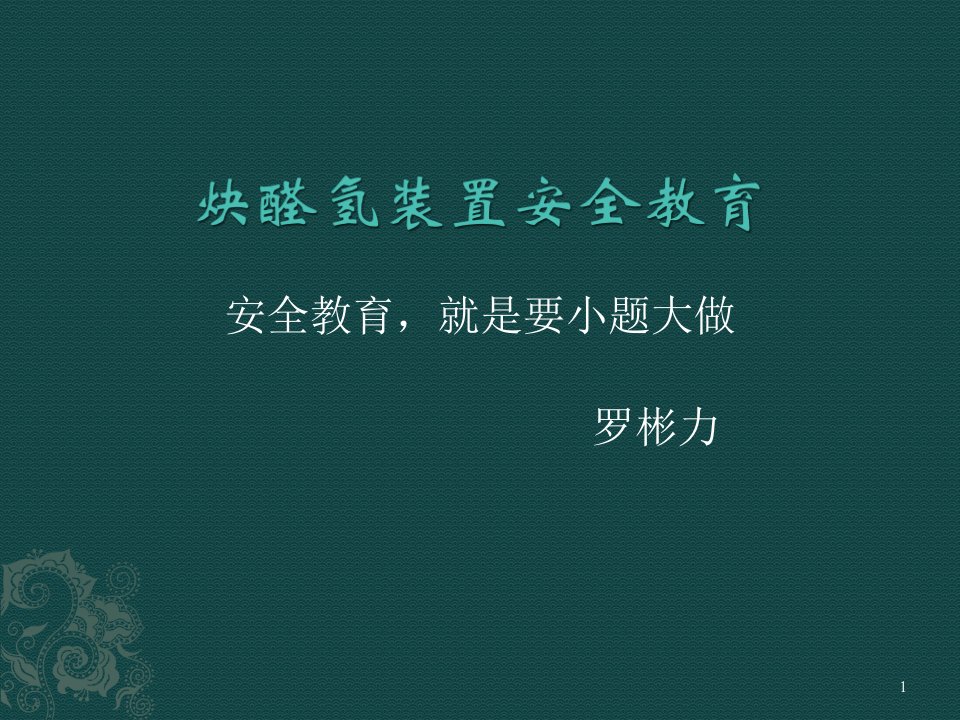 炔醛氢装置安全教育

安全教育，就是要小题大做

罗彬力

1